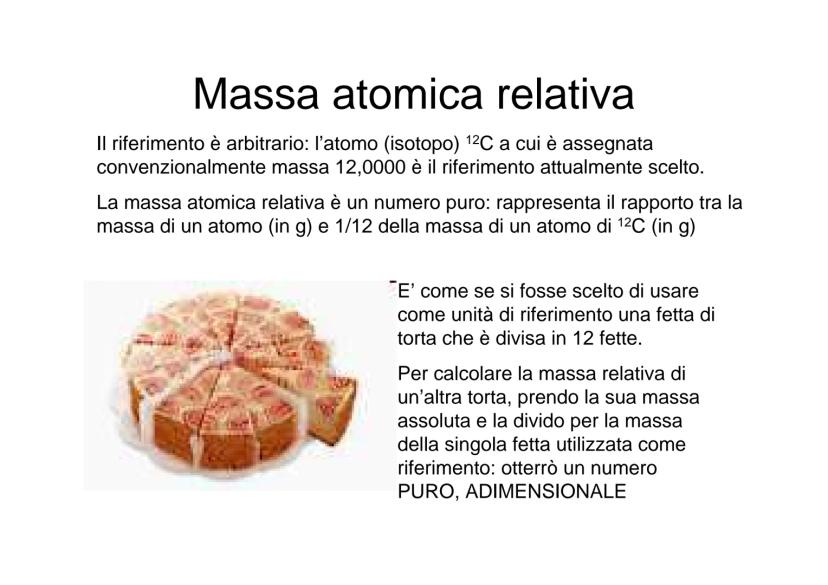 Massa atomica relativa

Il riferimento è arbitrario: l'atomo (isotopo) $^{12}C$ a cui è assegnata convenzionalmente massa 12,0000 è il riferimento attualmente scelto.

La massa atomica relativa è un numero puro: rappresenta il rapporto tra la massa di un atomo (in g) e 1/12 della massa di un atomo di $^{12}C$ (in g)

E' come se si fosse scelto di usare come unità di riferimento una fetta di torta che è divisa in 12 fette.

Per calcolare la massa relativa di un'altra torta, prendo la sua massa assoluta e la divido per la massa della singola fetta utilizzata come riferimento: otterrò un numero PURO, ADIMENSIONALE